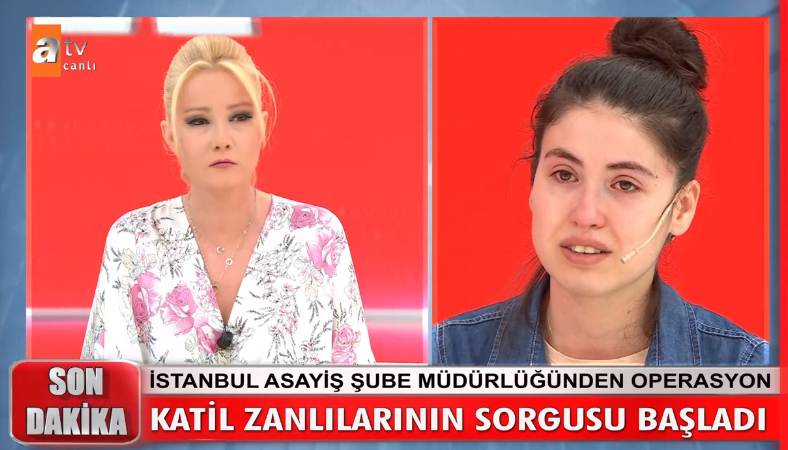 atv
canlı

SON DAKİKA

İSTANBUL ASAYİŞ ŞUBE MÜDÜRLÜĞÜNDEN OPERASYON
KATİL ZANLILARININ SORGUSU BAŞLADI